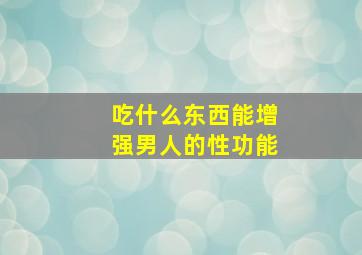 吃什么东西能增强男人的性功能